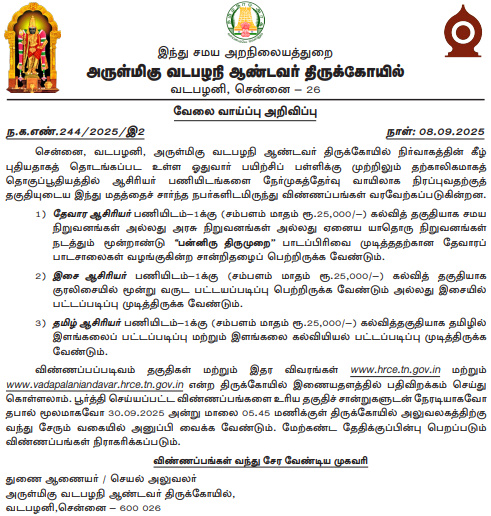 இந்து சமய அறநிலையத்துறை
அருள்மிகு வடபழநி ஆண்டவர் திருக்கோயில்
வடபழனி, சென்னை – 26

வேலை வாய்ப்பு அறிவிப்பு

ந.க.எண்.244/2025/இ2 நாள்: 08.09.2025

சென்னை, வடபழனி, அருள்மிகு வடபழநி ஆண்டவர் திருக்கோயில் நிர்வாகத்தின் கீழ் புதியதாகத் தொடங்கப்பட உள்ள ஓதுவார் பயிற்சிப் பள்ளிக்கு முற்றிலும் தற்காலிகமாகத் தொகுப்பூதியத்தில் ஆசிரியர் பணியிடங்களை நேர்முகத்தேர்வு வாயிலாக நிரப்புவதற்குத் தகுதியுடைய இந்து மதத்தைச் சார்ந்த நபர்களிடமிருந்து விண்ணப்பங்கள் வரவேற்கப்படுகின்றன.

1) தேவார ஆசிரியர் பணியிடம்–1க்கு (சம்பளம் மாதம் ரூ.25,000/–) கல்வித் தகுதியாக சமய நிறுவனங்கள் அல்லது அரசு நிறுவனங்கள் அல்லது ஏனைய யாதொரு நிறுவனங்கள் நடத்தும் மூன்றாண்டு "பன்னிரு திருமுறை" பாடப்பிரிவை முடித்ததற்கான தேவாரப் பாடசாலைகள் வழங்குகின்ற சான்றிதழைப் பெற்றிருக்க வேண்டும்.

2) இசை ஆசிரியர் பணியிடம்–1க்கு (சம்பளம் மாதம் ரூ.25,000/–) கல்வித் தகுதியாக குரலிசையில் மூன்று வருட பட்டயப்படிப்பு பெற்றிருக்க வேண்டும் அல்லது இசையில் பட்டப்படிப்பு முடித்திருக்க வேண்டும்.

3) தமிழ் ஆசிரியர் பணியிடம்–1க்கு (சம்பளம் மாதம் ரூ.25,000/–) கல்வித்தகுதியாக தமிழில் இளங்கலைப் பட்டப்படிப்பு மற்றும் இளங்கலை கல்வியியல் பட்டப்படிப்பு முடித்திருக்க வேண்டும்.

விண்ணப்பப்படிவம் தகுதிகள் மற்றும் இதர விவரங்கள் www.hrce.tn.gov.in மற்றும் www.vadapalaniandavar.hrce.tn.gov.in என்ற திருக்கோயில் இணையதளத்தில் பதிவிறக்கம் செய்து கொள்ளலாம். பூர்த்தி செய்யப்பட்ட விண்ணப்பங்களை உரிய தகுதிச் சான்றுகளுடன் நேரடியாகவோ தபால் மூலமாகவோ 30.09.2025 அன்று மாலை 05.45 மணிக்குள் திருக்கோயில் அலுவலகத்திற்கு வந்து சேரும் வகையில் அனுப்பி வைக்க வேண்டும். மேற்கண்ட தேதிக்குப்பின்பு பெறப்படும் விண்ணப்பங்கள் நிராகரிக்கப்படும்.

விண்ணப்பங்கள் வந்து சேர வேண்டிய முகவரி

துணை ஆணையர் / செயல் அலுவலர்
அருள்மிகு வடபழநி ஆண்டவர் திருக்கோயில்,
வடபழனி,சென்னை – 600 026